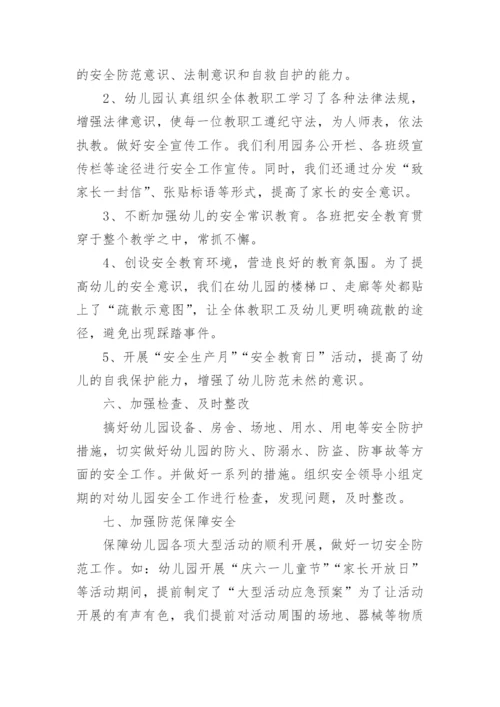 的安全防范意识、法制意识和自救自护的能力。

2、幼儿园认真组织全体教职工学习了各种法律法规，增强法律意识，使每一位教职工遵纪守法，为人师表，依法执教。做好安全宣传工作。我们利用园务公开栏、各班级宣传栏等途径进行安全工作宣传。同时，我们还通过分发“致家长一封信”、张贴标语等形式，提高了家长的安全意识。

3、不断加强幼儿的安全常识教育。各班把安全教育贯穿于整个教学之中，常抓不懈。

4、创设安全教育环境，营造良好的教育氛围。为了提高幼儿的安全意识，我们在幼儿园的楼梯口、走廊等处都贴上了“疏散示意图”，让全体教职工及幼儿更明确疏散的途径，避免出现踩踏事件。

5、开展“安全生产月”“安全教育日”活动，提高了幼儿的自我保护能力，增强了幼儿防范未然的意识。

六、加强检查、及时整改

搞好幼儿园设备、房舍、场地、用水、用电等安全防护措施，切实做好幼儿园的防火、防溺水、防盗、防事故等方面的安全工作。并做好一系列的措施。组织安全领导小组定期的对幼儿园安全工作进行检查，发现问题，及时整改。

七、加强防范保障安全

保障幼儿园各项大型活动的顺利开展，做好一切安全防范工作。如：幼儿园开展“庆六一儿童节”“家长开放日”等活动期间，提前制定了“大型活动应急预案”为了让活动开展的有声有色，我们提前对活动周围的场地、器械等物质